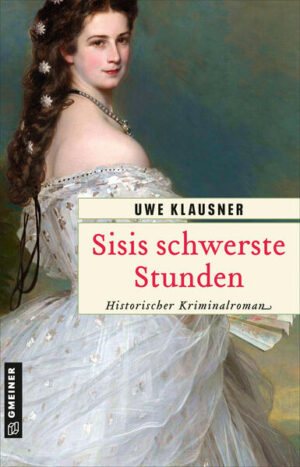 UWE KLAUSNER

Sisis schwerste Stunden

Historischer Kriminalroman

GMEINER